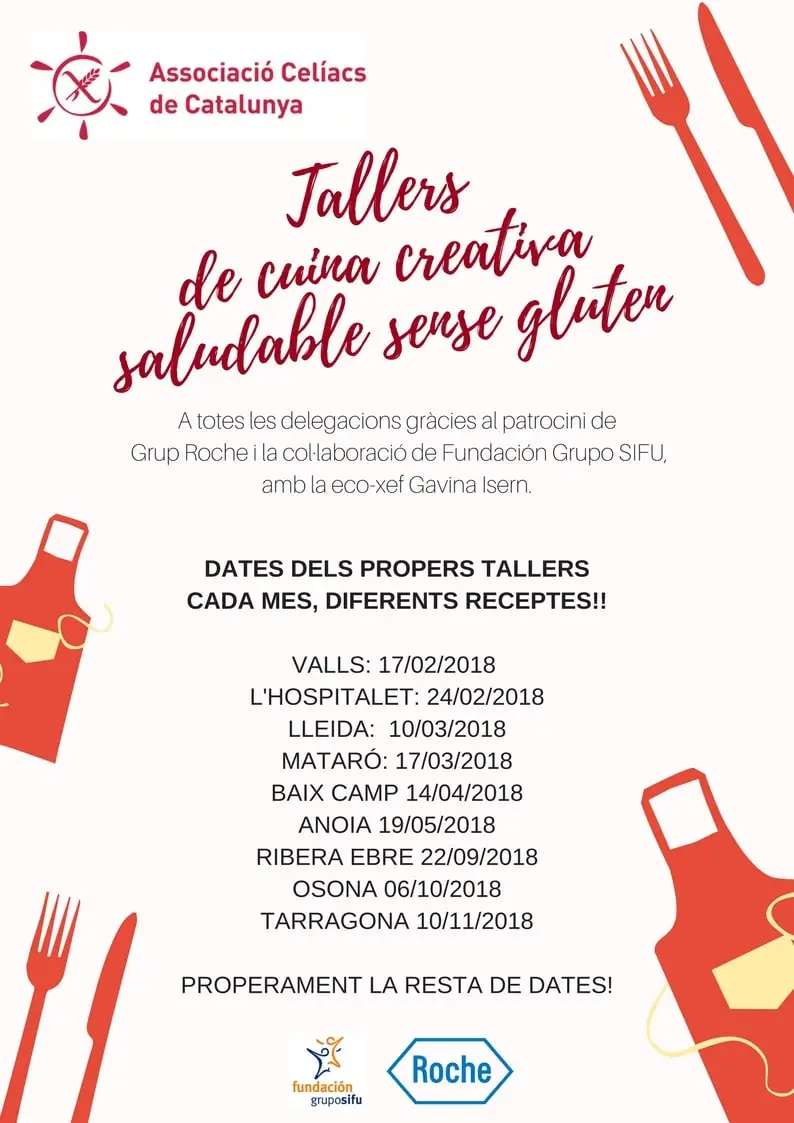 Associació Celíacs de Catalunya

Tallers de cuina creativa saludable sense gluten

A totes les delegacions gràcies al patrocini de Grup Roche i la col·laboració de Fundación Grupo SIFU, amb la eco-xef Gavina Isern.

DATES DELS PROPERS TALLERS
CADA MES, DIFERENTS RECEPTES!!

VALLS: 17/02/2018
L'HOSPITALET: 24/02/2018
LLEIDA: 10/03/2018
MATARÓ: 17/03/2018
BAIX CAMP 14/04/2018
ANOIA 19/05/2018
RIBERA EBRE 22/09/2018
OSONA 06/10/2018
TARRAGONA 10/11/2018

PROPERAMENT LA RESTA DE DATES!

fundación gruposifu

Roche